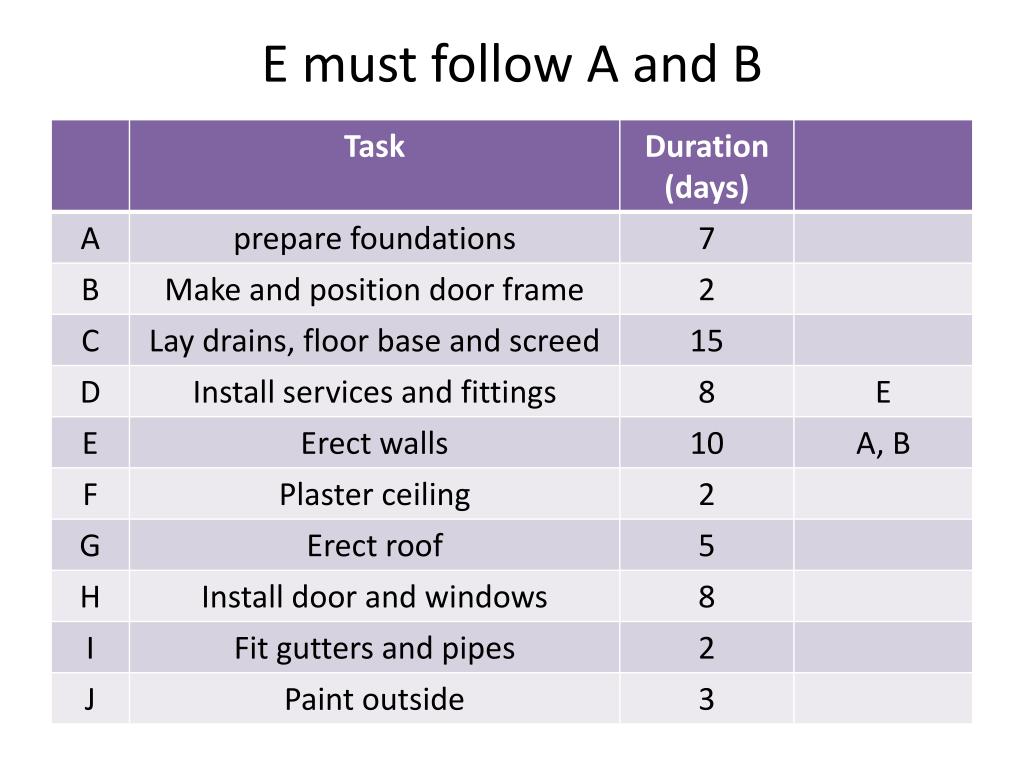 E must follow A and B

| | Task | Duration (days) | |
|---|---|---|---|
| A | prepare foundations | 7 | |
| B | Make and position door frame | 2 | |
| C | Lay drains, floor base and screed | 15 | |
| D | Install services and fittings | 8 | E |
| E | Erect walls | 10 | A, B |
| F | Plaster ceiling | 2 | |
| G | Erect roof | 5 | |
| H | Install door and windows | 8 | |
| I | Fit gutters and pipes | 2 | |
| J | Paint outside | 3 | |